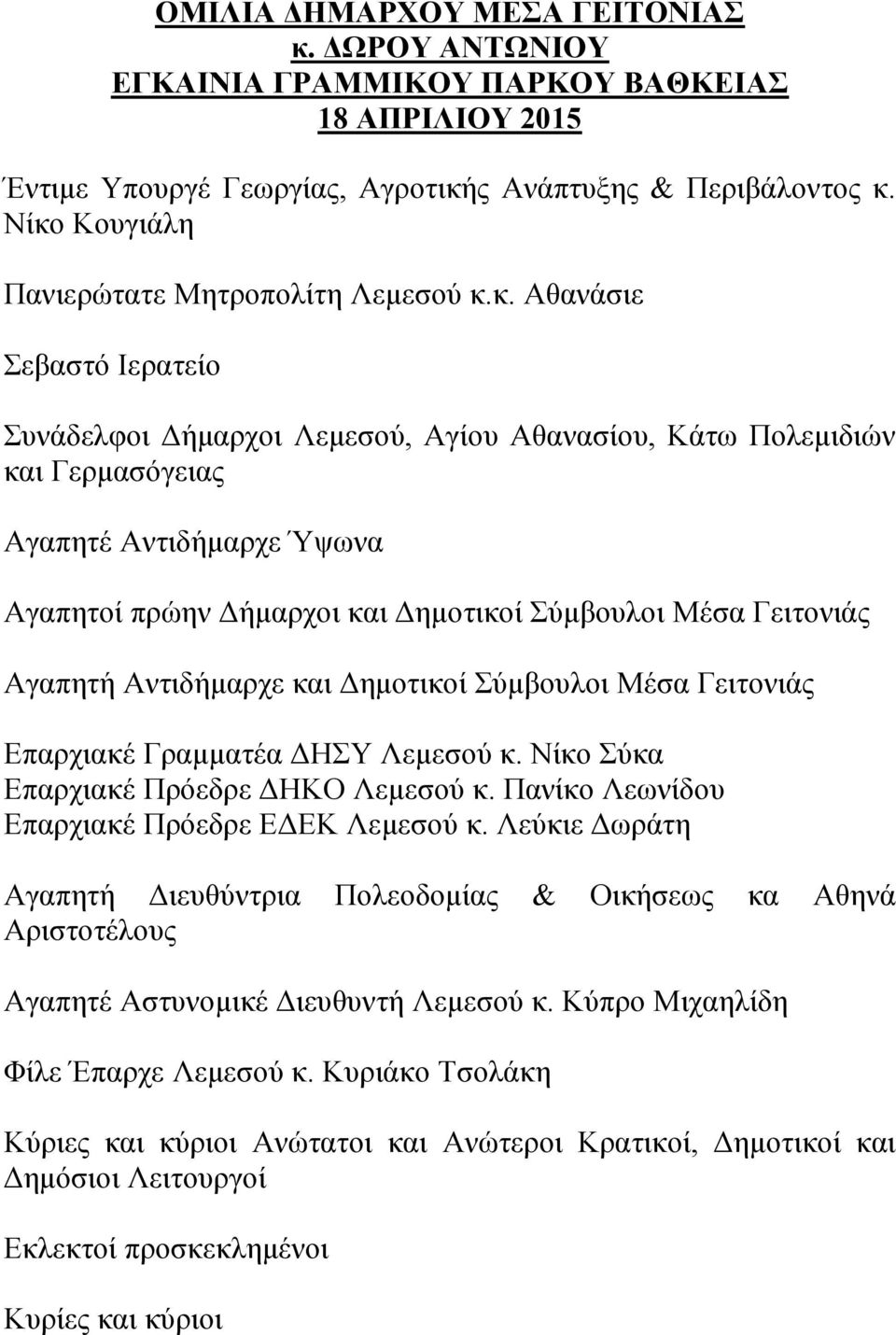 ΟΜΙΛΙΑ ΔΗΜΑΡΧΟΥ ΜΕΣΑ ΓΕΙΤΟΝΙΑΣ
κ. ΔΩΡΟΥ ΑΝΤΩΝΙΟΥ
ΕΓΚΑΙΝΙΑ ΓΡΑΜΜΙΚΟΥ ΠΑΡΚΟΥ ΒΑΘΚΕΙΑΣ
18 ΑΠΡΙΛΙΟΥ 2015

Έντιμε Υπουργέ Γεωργίας, Αγροτικής Ανάπτυξης & Περιβάλοντος κ. Νίκο Κουγιάλη

Πανιερώτατε Μητροπολίτη Λεμεσού κ.κ. Αθανάσιε

Σεβαστό Ιερατείο

Συνάδελφοι Δήμαρχοι Λεμεσού, Αγίου Αθανασίου, Κάτω Πολεμιδιών και Γερμασόγειας

Αγαπητέ Αντιδήμαρχε Ύψωνα

Αγαπητοί πρώην Δήμαρχοι και Δημοτικοί Σύμβουλοι Μέσα Γειτονιάς

Αγαπητή Αντιδήμαρχε και Δημοτικοί Σύμβουλοι Μέσα Γειτονιάς

Επαρχιακέ Γραμματέα ΔΗΣΥ Λεμεσού κ. Νίκο Σύκα
Επαρχιακέ Πρόεδρε ΔΗΚΟ Λεμεσού κ. Πανίκο Λεωνίδου
Επαρχιακέ Πρόεδρε ΕΔΕΚ Λεμεσού κ. Λεύκιε Δωράτη

Αγαπητή Διευθύντρια Πολεοδομίας & Οικήσεως κα Αθηνά Αριστοτέλους

Αγαπητέ Αστυνομικέ Διευθυντή Λεμεσού κ. Κύπρο Μιχαηλίδη

Φίλε Έπαρχε Λεμεσού κ. Κυριάκο Τσολάκη

Κύριες και κύριοι Ανώτατοι και Ανώτεροι Κρατικοί, Δημοτικοί και Δημόσιοι Λειτουργοί

Εκλεκτοί προσκεκλημένοι

Κυρίες και κύριοι